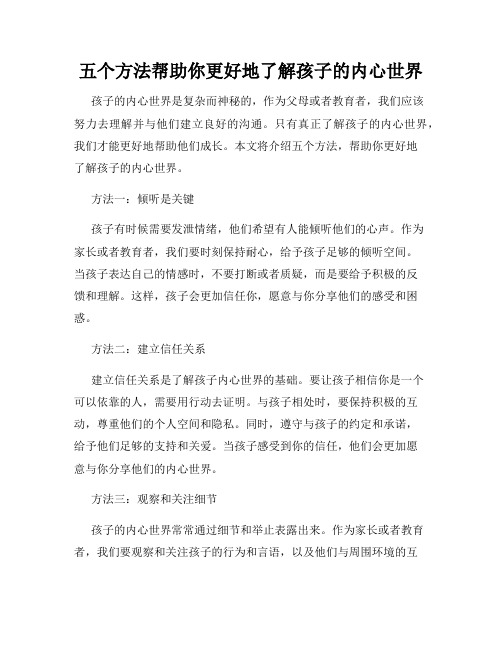 五个方法帮助你更好地了解孩子的内心世界

孩子的内心世界是复杂而神秘的，作为父母或者教育者，我们应该努力去理解并与他们建立良好的沟通。只有真正了解孩子的内心世界，我们才能更好地帮助他们成长。本文将介绍五个方法，帮助你更好地了解孩子的内心世界。

方法一：倾听是关键

孩子有时候需要发泄情绪，他们希望有人能倾听他们的心声。作为家长或者教育者，我们要时刻保持耐心，给予孩子足够的倾听空间。当孩子表达自己的情感时，不要打断或者质疑，而是要给予积极的反馈和理解。这样，孩子会更加信任你，愿意与你分享他们的感受和困惑。

方法二：建立信任关系

建立信任关系是了解孩子内心世界的基础。要让孩子相信你是一个可以依靠的人，需要用行动去证明。与孩子相处时，要保持积极的互动，尊重他们的个人空间和隐私。同时，遵守与孩子的约定和承诺，给予他们足够的支持和关爱。当孩子感受到你的信任，他们会更加愿意与你分享他们的内心世界。

方法三：观察和关注细节

孩子的内心世界常常通过细节和举止表露出来。作为家长或者教育者，我们要观察和关注孩子的行为和言语，以及他们与周围环境的互